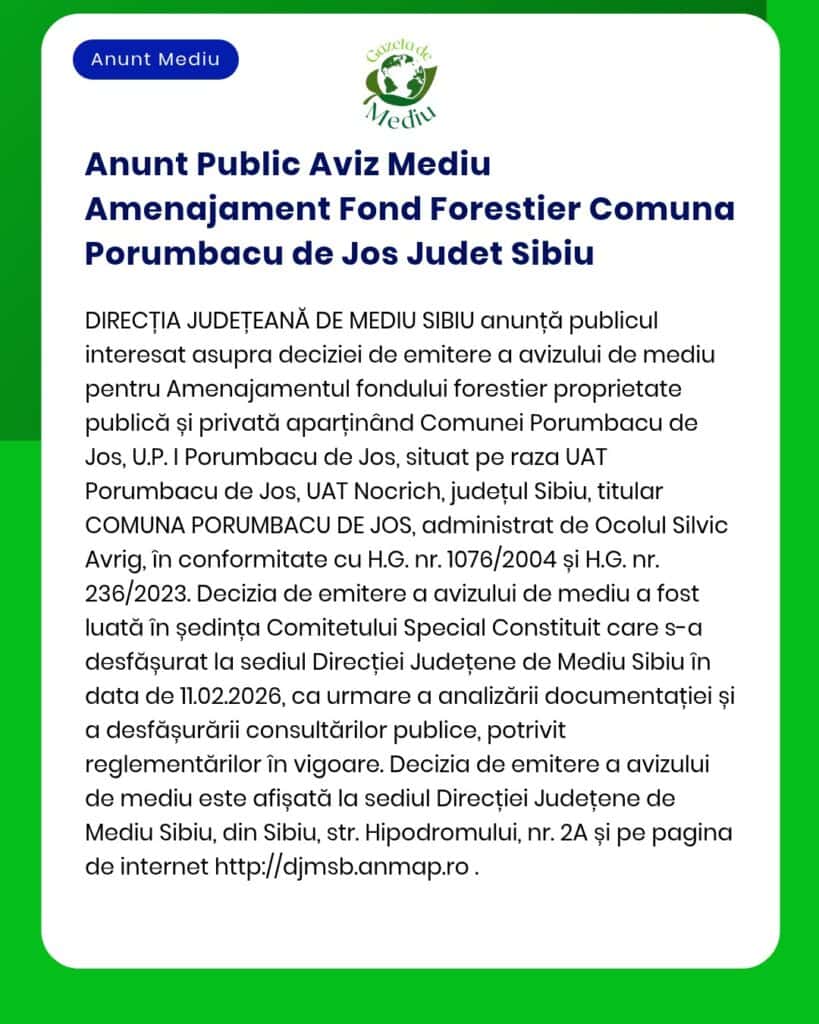 Anunt Mediu

Gazeta de Mediu

Anunt Public Aviz Mediu Amenajament Fond Forestier Comuna Porumbacu de Jos Judet Sibiu

DIRECȚIA JUDEȚEANĂ DE MEDIU SIBIU anunță publicul interesat asupra deciziei de emitere a avizului de mediu pentru Amenajamentul fondului forestier proprietate publică și privată aparținând Comunei Porumbacu de Jos, U.P. I Porumbacu de Jos, situat pe raza UAT Porumbacu de Jos, UAT Nocrich, județul Sibiu, titular COMUNA PORUMBACU DE JOS, administrat de Ocolul Silvic Avrig, în conformitate cu H.G. nr. 1076/2004 și H.G. nr. 236/2023. Decizia de emitere a avizului de mediu a fost luată în ședința Comitetului Special Constituit care s-a desfășurat la sediul Direcției Județene de Mediu Sibiu în data de 11.02.2026, ca urmare a analizării documentației și a desfășurării consultărilor publice, potrivit reglementărilor în vigoare. Decizia de emitere a avizului de mediu este afișată la sediul Direcției Județene de Mediu Sibiu, din Sibiu, str. Hipodromului, nr. 2A și pe pagina de internet http://djmsb.anmap.ro .